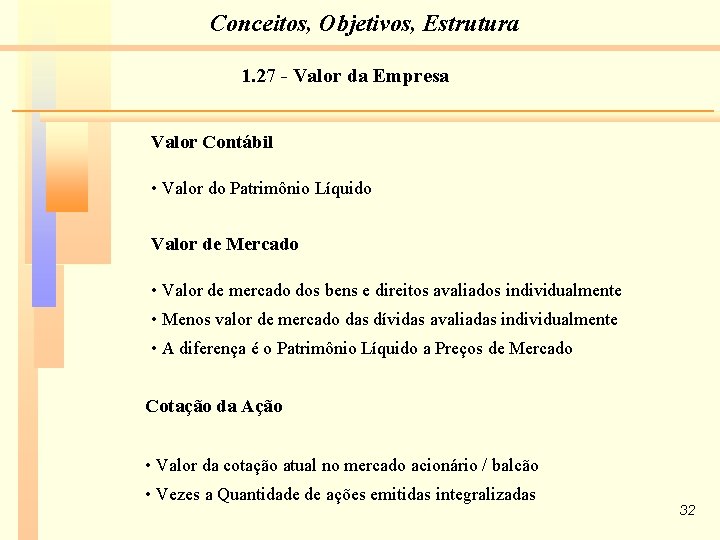 Conceitos, Objetivos, Estrutura

1.27 - Valor da Empresa

Valor Contábil

• Valor do Patrimônio Líquido

Valor de Mercado

• Valor de mercado dos bens e direitos avaliados individualmente
• Menos valor de mercado das dívidas avaliadas individualmente
• A diferença é o Patrimônio Líquido a Preços de Mercado

Cotação da Ação

• Valor da cotação atual no mercado acionário / balcão
• Vezes a Quantidade de ações emitidas integralizadas

32